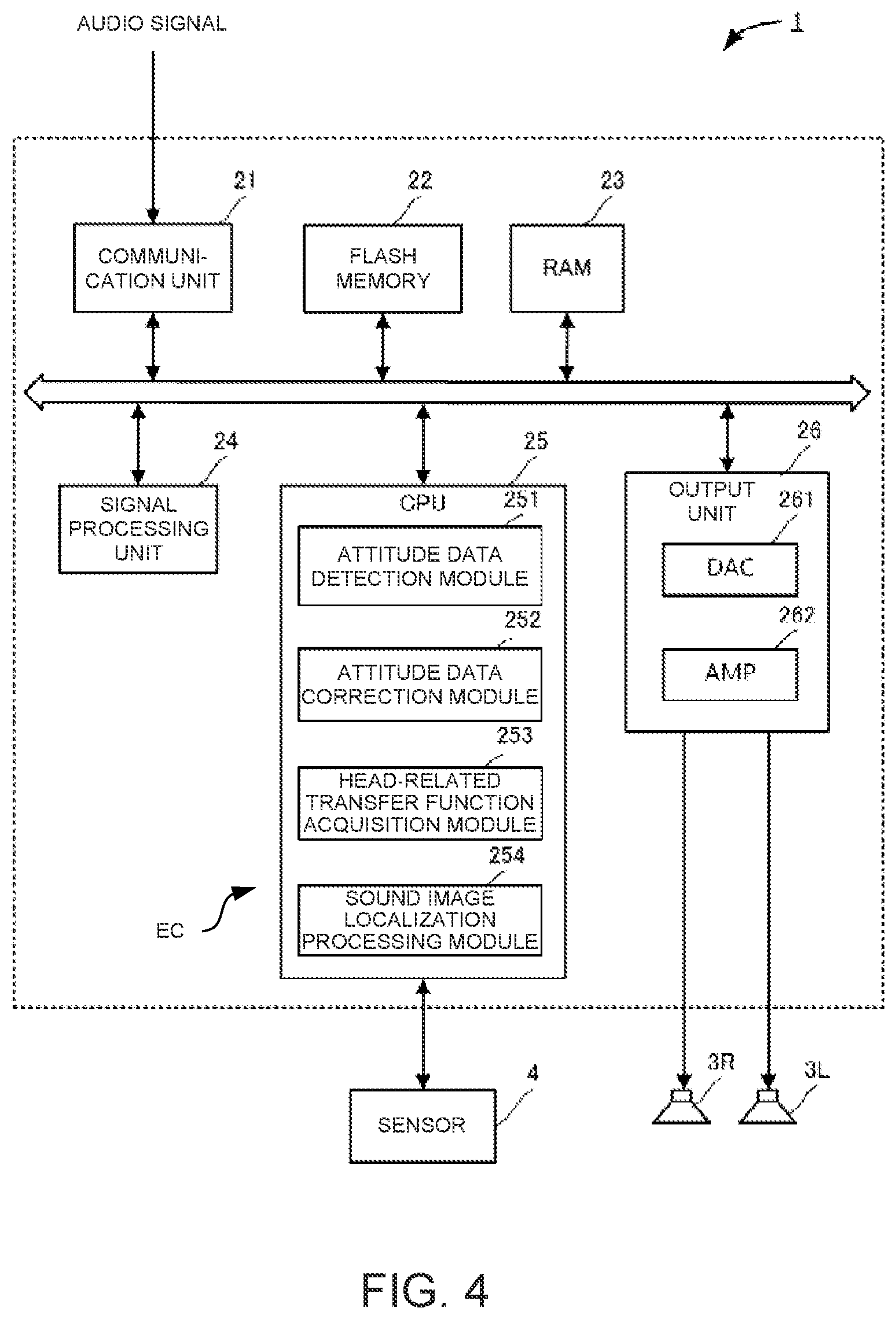 AUDIO SIGNAL

1

21
COMMUNICATION UNIT

22
FLASH MEMORY

23
RAM

24
SIGNAL PROCESSING UNIT

25
CPU
251
ATTITUDE DATA DETECTION MODULE
252
ATTITUDE DATA CORRECTION MODULE
253
HEAD-RELATED TRANSFER FUNCTION ACQUISITION MODULE
254
SOUND IMAGE LOCALIZATION PROCESSING MODULE

26
OUTPUT UNIT
261
DAC
262
AMP

EC

4
SENSOR

3R

3L

FIG. 4